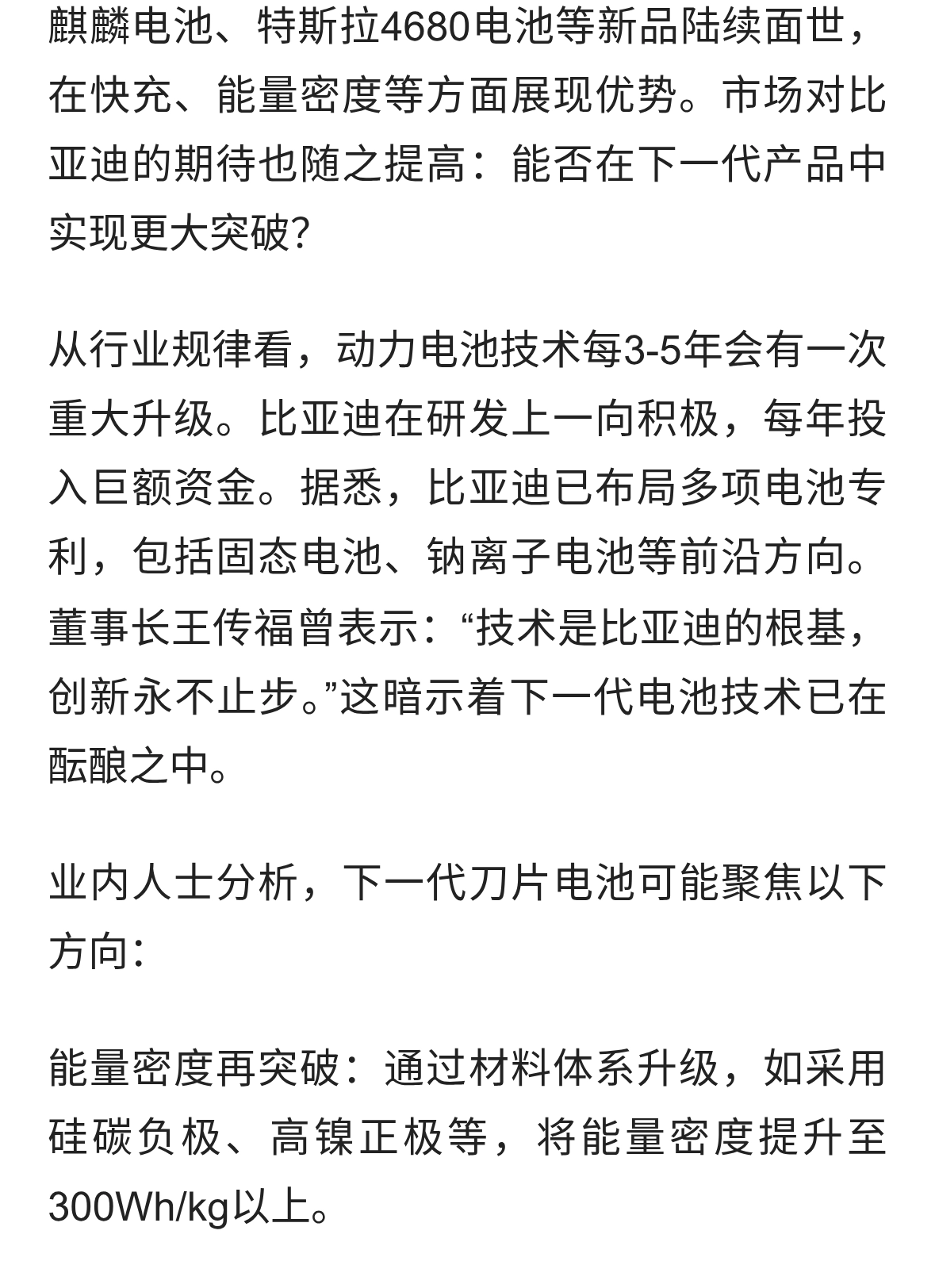 麒麟电池、特斯拉4680电池等新品陆续面世，在快充、能量密度等方面展现优势。市场对比亚迪的期待也随之提高：能否在下一代产品中实现更大突破?

从行业规律看，动力电池技术每3-5年会有一次重大升级。比亚迪在研发上一向积极，每年投入巨额资金。据悉，比亚迪已布局多项电池专利，包括固态电池、钠离子电池等前沿方向。董事长王传福曾表示：“技术是比亚迪的根基，创新永不止步。”这暗示着下一代电池技术已在酝酿之中。

业内人士分析，下一代刀片电池可能聚焦以下方向：

能量密度再突破：通过材料体系升级，如采用硅碳负极、高镍正极等，将能量密度提升至300Wh/kg以上。